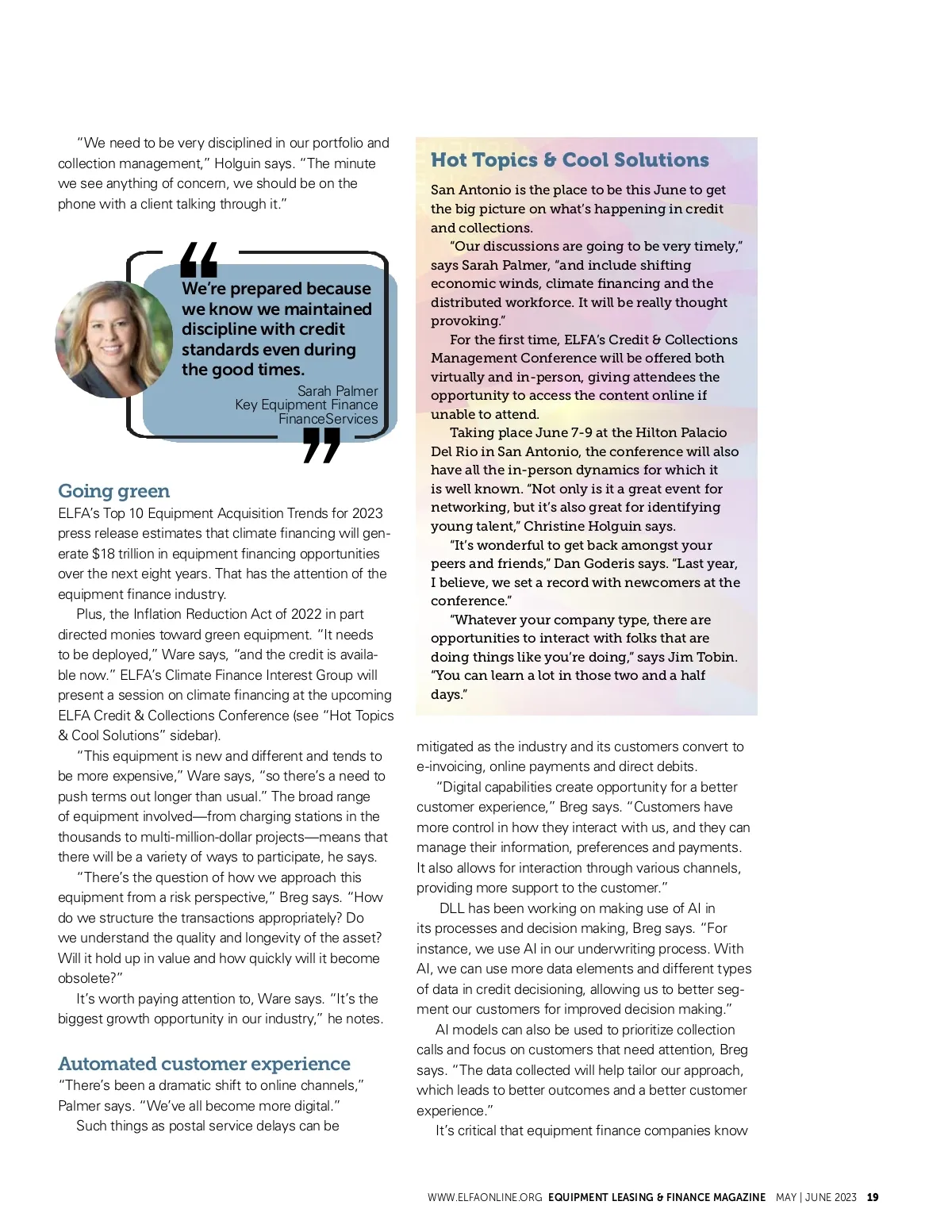 "We need to be very disciplined in our portfolio and collection management," Holguin says. "The minute we see anything of concern, we should be on the phone with a client talking through it."

We're prepared because we know we maintained discipline with credit standards even during the good times.

Sarah Palmer
Key Equipment Finance
FinanceServices

Going green
ELFA's Top 10 Equipment Acquisition Trends for 2023 press release estimates that climate financing will generate $18 trillion in equipment financing opportunities over the next eight years. That has the attention of the equipment finance industry.

Plus, the Inflation Reduction Act of 2022 in part directed monies toward green equipment. "It needs to be deployed," Ware says, "and the credit is available now." ELFA's Climate Finance Interest Group will present a session on climate financing at the upcoming ELFA Credit & Collections Conference (see "Hot Topics & Cool Solutions" sidebar).

"This equipment is new and different and tends to be more expensive," Ware says, "so there's a need to push terms out longer than usual." The broad range of equipment involved—from charging stations in the thousands to multi-million-dollar projects—means that there will be a variety of ways to participate, he says.

"There's the question of how we approach this equipment from a risk perspective," Breg says. "How do we structure the transactions appropriately? Do we understand the quality and longevity of the asset? Will it hold up in value and how quickly will it become obsolete?"

It's worth paying attention to, Ware says. "It's the biggest growth opportunity in our industry," he notes.

Automated customer experience
"There's been a dramatic shift to online channels," Palmer says. "We've all become more digital."

Such things as postal service delays can be

Hot Topics & Cool Solutions
San Antonio is the place to be this June to get the big picture on what's happening in credit and collections.

"Our discussions are going to be very timely," says Sarah Palmer, "and include shifting economic winds, climate financing and the distributed workforce. It will be really thought provoking."

For the first time, ELFA's Credit & Collections Management Conference will be offered both virtually and in-person, giving attendees the opportunity to access the content online if unable to attend.

Taking place June 7-9 at the Hilton Palacio Del Rio in San Antonio, the conference will also have all the in-person dynamics for which it is well known. "Not only is it a great event for networking, but it's also great for identifying young talent," Christine Holguin says.

"It's wonderful to get back amongst your peers and friends," Dan Goderis says. "Last year, I believe, we set a record with newcomers at the conference."

"Whatever your company type, there are opportunities to interact with folks that are doing things like you're doing," says Jim Tobin. "You can learn a lot in those two and a half days."

mitigated as the industry and its customers convert to e-invoicing, online payments and direct debits.

"Digital capabilities create opportunity for a better customer experience," Breg says. "Customers have more control in how they interact with us, and they can manage their information, preferences and payments. It also allows for interaction through various channels, providing more support to the customer."

DLL has been working on making use of AI in its processes and decision making, Breg says. "For instance, we use AI in our underwriting process. With AI, we can use more data elements and different types of data in credit decisioning, allowing us to better segment our customers for improved decision making."

AI models can also be used to prioritize collection calls and focus on customers that need attention, Breg says. "The data collected will help tailor our approach, which leads to better outcomes and a better customer experience."

It's critical that equipment finance companies know

WWW.ELFAONLINE.ORG EQUIPMENT LEASING & FINANCE MAGAZINE MAY | JUNE 2023 19